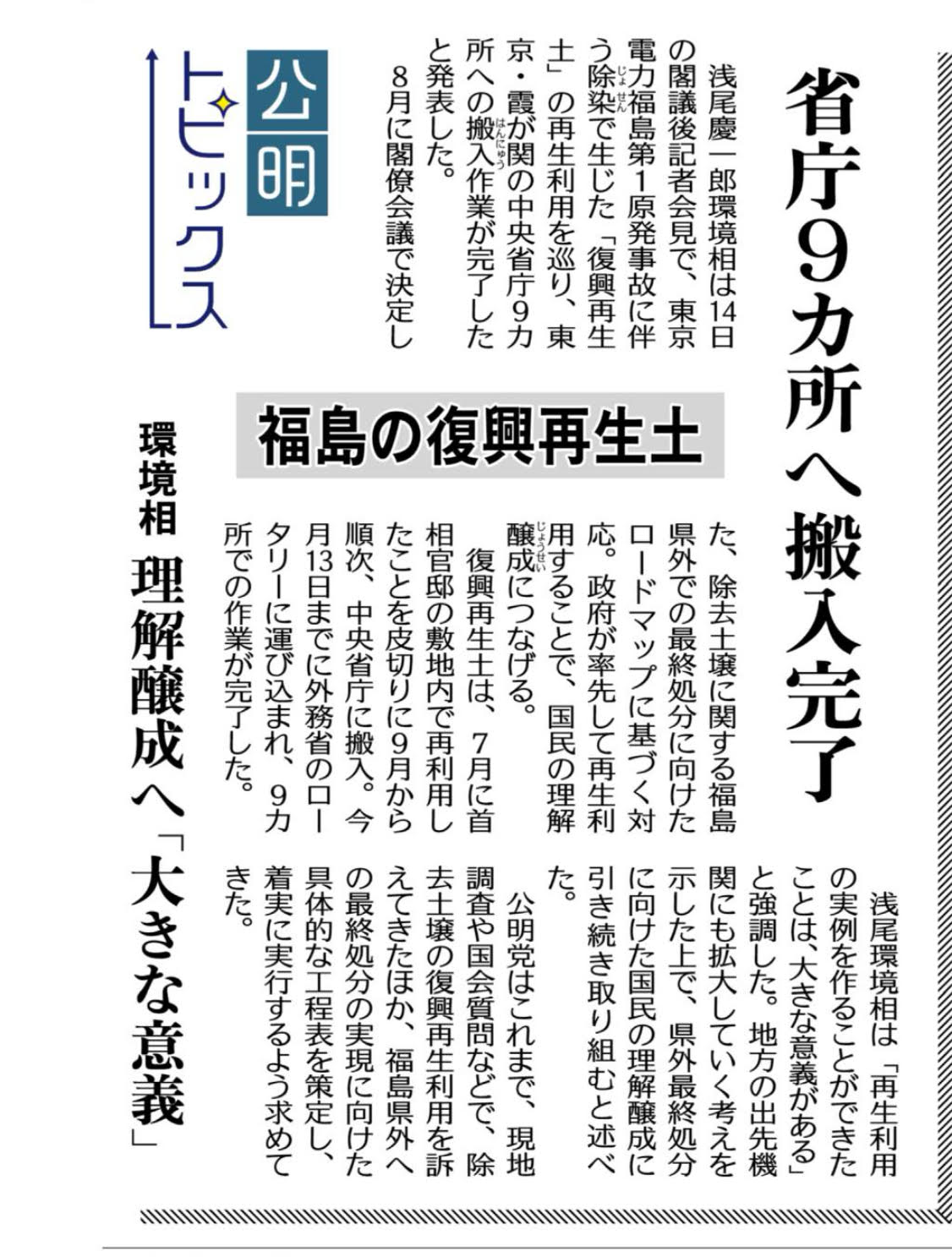 省庁9カ所へ搬入完了

福島の復興再生土

環境相 理解醸成へ「大きな意義」

公明トピックス

浅尾慶一郎環境相は14日の閣議後記者会見で、東京電力福島第1原発事故に伴う除染で生じた「復興再生土」の再生利用を巡り、東京・霞が関の中央省庁9カ所への搬入作業が完了したと発表した。

8月に閣僚会議で決定した、除去土壌に関する福島県外での最終処分に向けたロードマップに基づく対応。政府が率先して再生利用することで、国民の理解醸成につなげる。

復興再生土は、7月に首相官邸の敷地内で再利用したことを皮切りに9月から順次、中央省庁に搬入。今月13日までに外務省のロータリーに運び込まれ、9カ所での作業が完了した。

浅尾環境相は「再生利用の実例を作ることができたことは、大きな意義がある」と強調した。地方の出先機関にも拡大していく考えを示した上で、県外最終処分に向けた国民の理解醸成に引き続き取り組むと述べた。

公明党はこれまで、現地調査や国会質問などで、除去土壌の復興再生利用を訴えてきたほか、福島県外への最終処分の実現に向けた具体的な工程表を策定し、着実に実行するよう求めてきた。